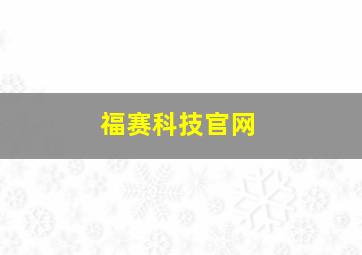 福赛科技官网